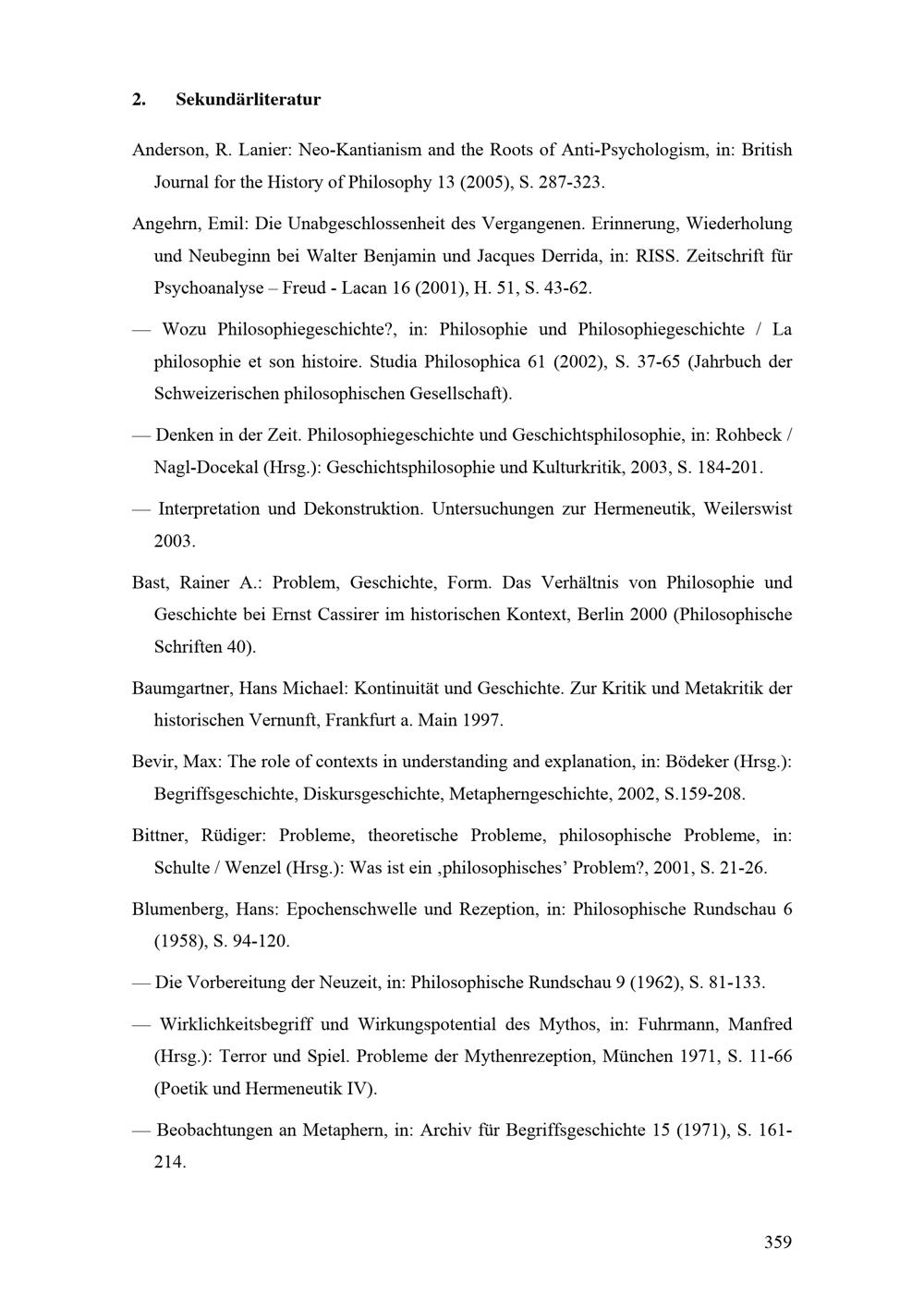 2. Sekundärliteratur

Anderson, R. Lanier: Neo-Kantianism and the Roots of Anti-Psychologism, in: British Journal for the History of Philosophy 13 (2005), S. 287-323.

Angehrn, Emil: Die Unabgeschlossenheit des Vergangenen. Erinnerung, Wiederholung und Neubeginn bei Walter Benjamin und Jacques Derrida, in: RISS. Zeitschrift für Psychoanalyse – Freud - Lacan 16 (2001), H. 51, S. 43-62.

— Wozu Philosophiegeschichte?, in: Philosophie und Philosophiegeschichte / La philosophie et son histoire. Studia Philosophica 61 (2002), S. 37-65 (Jahrbuch der Schweizerischen philosophischen Gesellschaft).

— Denken in der Zeit. Philosophiegeschichte und Geschichtsphilosophie, in: Rohbeck / Nagl-Docekal (Hrsg.): Geschichtsphilosophie und Kulturkritik, 2003, S. 184-201.

— Interpretation und Dekonstruktion. Untersuchungen zur Hermeneutik, Weilerswist 2003.

Bast, Rainer A.: Problem, Geschichte, Form. Das Verhältnis von Philosophie und Geschichte bei Ernst Cassirer im historischen Kontext, Berlin 2000 (Philosophische Schriften 40).

Baumgartner, Hans Michael: Kontinuität und Geschichte. Zur Kritik und Metakritik der historischen Vernunft, Frankfurt a. Main 1997.

Bevir, Max: The role of contexts in understanding and explanation, in: Bödeker (Hrsg.): Begriffsgeschichte, Diskursgeschichte, Metapherngeschichte, 2002, S.159-208.

Bittner, Rüdiger: Probleme, theoretische Probleme, philosophische Probleme, in: Schulte / Wenzel (Hrsg.): Was ist ein ‚philosophisches' Problem?, 2001, S. 21-26.

Blumenberg, Hans: Epochenschwelle und Rezeption, in: Philosophische Rundschau 6 (1958), S. 94-120.

— Die Vorbereitung der Neuzeit, in: Philosophische Rundschau 9 (1962), S. 81-133.

— Wirklichkeitsbegriff und Wirkungspotential des Mythos, in: Fuhrmann, Manfred (Hrsg.): Terror und Spiel. Probleme der Mythenrezeption, München 1971, S. 11-66 (Poetik und Hermeneutik IV).

— Beobachtungen an Metaphern, in: Archiv für Begriffsgeschichte 15 (1971), S. 161-214.

359